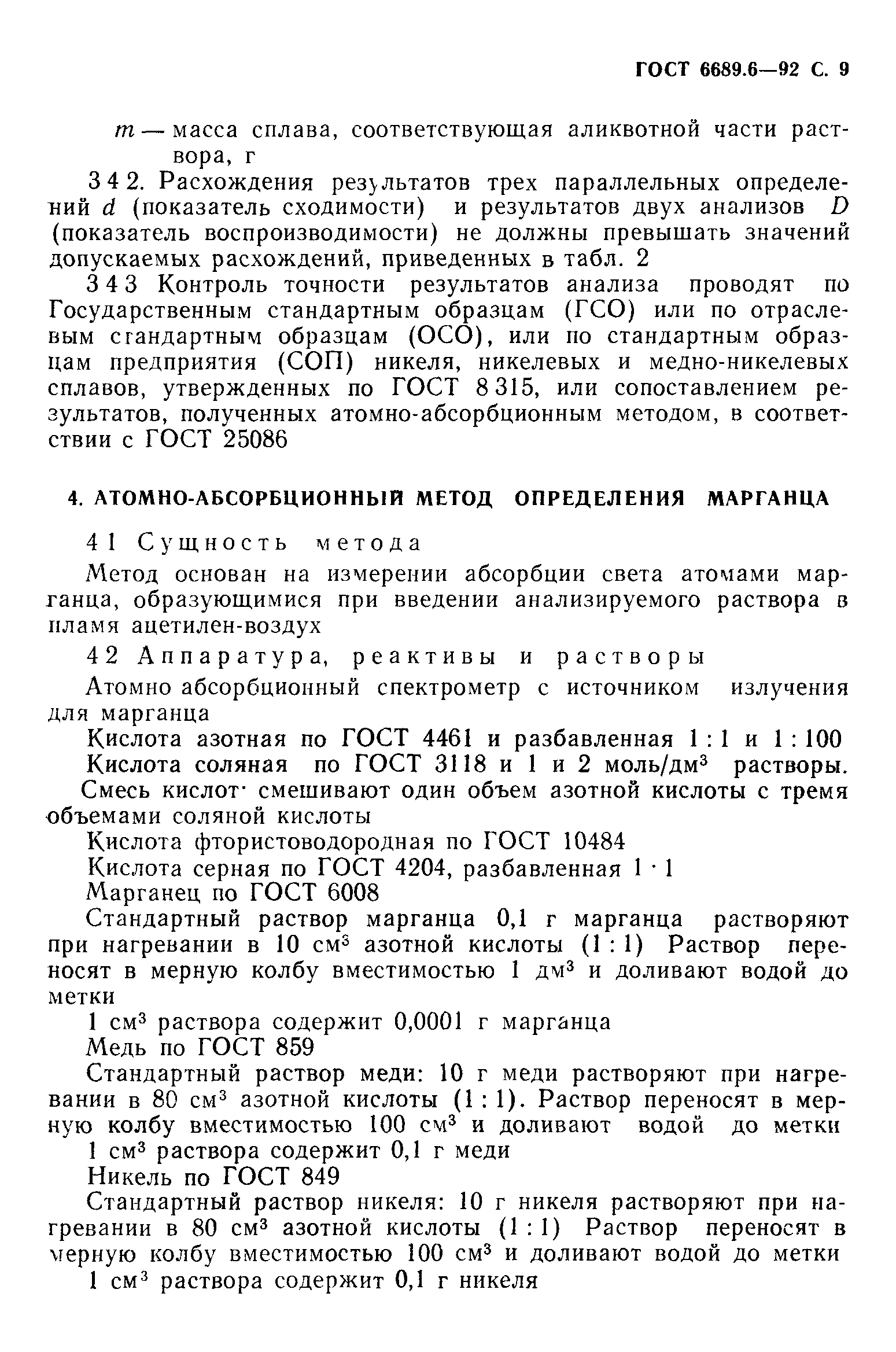 ГОСТ 6689.6—92 С. 9

$m$ — масса сплава, соответствующая аликвотной части раствора, г

3 4 2. Расхождения результатов трех параллельных определений $d$ (показатель сходимости) и результатов двух анализов $D$ (показатель воспроизводимости) не должны превышать значений допускаемых расхождений, приведенных в табл. 2

3 4 3 Контроль точности результатов анализа проводят по Государственным стандартным образцам (ГСО) или по отраслевым стандартным образцам (ОСО), или по стандартным образцам предприятия (СОП) никеля, никелевых и медно-никелевых сплавов, утвержденных по ГОСТ 8 315, или сопоставлением результатов, полученных атомно-абсорбционным методом, в соответствии с ГОСТ 25086

4. АТОМНО-АБСОРБЦИОННЫЙ МЕТОД ОПРЕДЕЛЕНИЯ МАРГАНЦА

4 1 Сущность метода

Метод основан на измерении абсорбции света атомами марганца, образующимися при введении анализируемого раствора в пламя ацетилен-воздух

4 2 Аппаратура, реактивы и растворы

Атомно абсорбционный спектрометр с источником излучения для марганца

Кислота азотная по ГОСТ 4461 и разбавленная 1 : 1 и 1 : 100

Кислота соляная по ГОСТ 3118 и 1 и 2 моль/дм$^3$ растворы.

Смесь кислот· смешивают один объем азотной кислоты с тремя объемами соляной кислоты

Кислота фтористоводородная по ГОСТ 10484

Кислота серная по ГОСТ 4204, разбавленная 1 · 1

Марганец по ГОСТ 6008

Стандартный раствор марганца 0,1 г марганца растворяют при нагревании в 10 см$^3$ азотной кислоты (1 : 1) Раствор переносят в мерную колбу вместимостью 1 дм$^3$ и доливают водой до метки

1 см$^3$ раствора содержит 0,0001 г марганца

Медь по ГОСТ 859

Стандартный раствор меди: 10 г меди растворяют при нагревании в 80 см$^3$ азотной кислоты (1 : 1). Раствор переносят в мерную колбу вместимостью 100 см$^3$ и доливают водой до метки

1 см$^3$ раствора содержит 0,1 г меди

Никель по ГОСТ 849

Стандартный раствор никеля: 10 г никеля растворяют при нагревании в 80 см$^3$ азотной кислоты (1 : 1) Раствор переносят в мерную колбу вместимостью 100 см$^3$ и доливают водой до метки

1 см$^3$ раствора содержит 0,1 г никеля